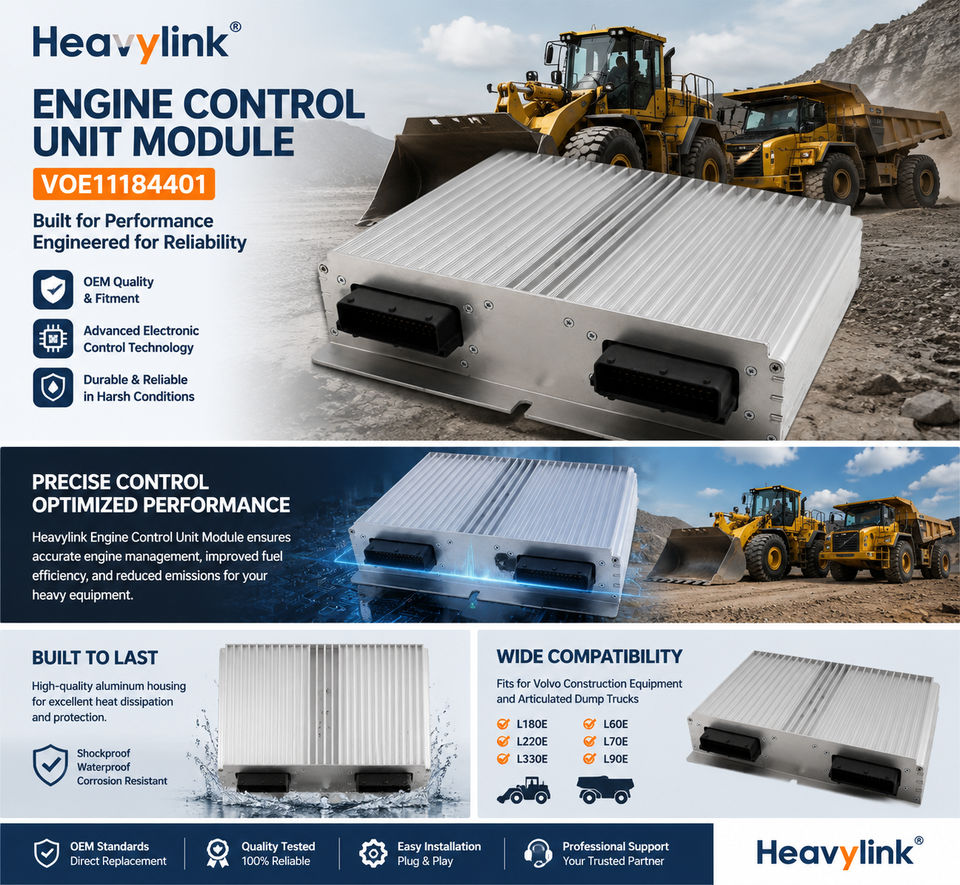 Heavylink®

ENGINE CONTROL UNIT MODULE

VOE11184401

Built for Performance
Engineered for Reliability

OEM Quality
& Fitment

Advanced Electronic
Control Technology

Durable & Reliable
in Harsh Conditions

PRECISE CONTROL
OPTIMIZED PERFORMANCE

Heavylink Engine Control Unit Module ensures accurate engine management, improved fuel efficiency, and reduced emissions for your heavy equipment.

BUILT TO LAST

High-quality aluminum housing for excellent heat dissipation and protection.

Shockproof
Waterproof
Corrosion Resistant

WIDE COMPATIBILITY

Fits for Volvo Construction Equipment and Articulated Dump Trucks

☑ L180E
☑ L220E
☑ L330E
☑ L60E
☑ L70E
☑ L90E

OEM Standards
Direct Replacement

Quality Tested
100% Reliable

Easy Installation
Plug & Play

Professional Support
Your Trusted Partner

Heavylink®